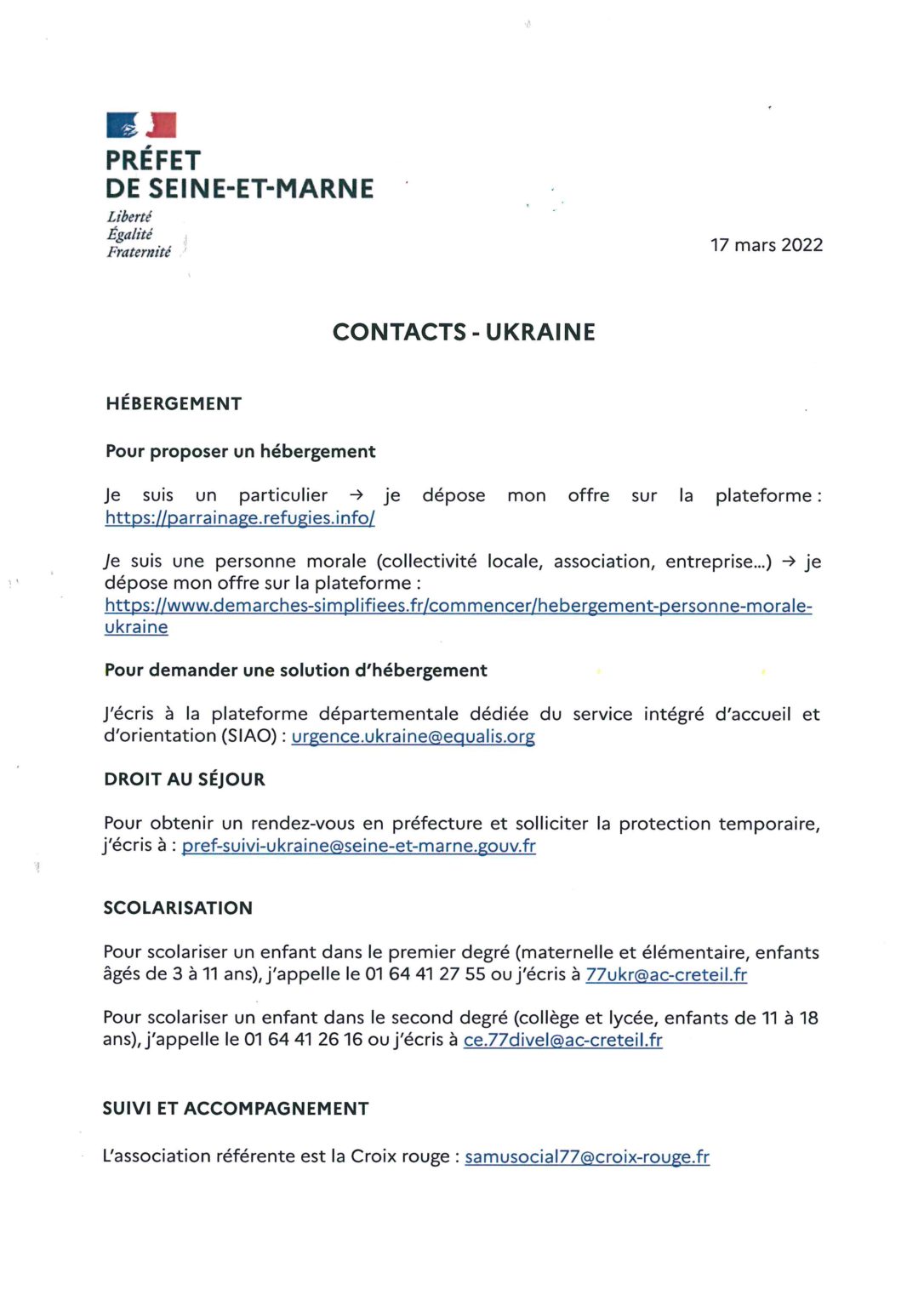 PRÉFET
DE SEINE-ET-MARNE
Liberté
Égalité
Fraternité

17 mars 2022

CONTACTS - UKRAINE

HÉBERGEMENT

Pour proposer un hébergement

Je suis un particulier → je dépose mon offre sur la plateforme : https://parrainage.refugies.info/

Je suis une personne morale (collectivité locale, association, entreprise...) → je dépose mon offre sur la plateforme : https://www.demarches-simplifiees.fr/commencer/hebergement-personne-morale-ukraine

Pour demander une solution d'hébergement

J'écris à la plateforme départementale dédiée du service intégré d'accueil et d'orientation (SIAO) : urgence.ukraine@equalis.org

DROIT AU SÉJOUR

Pour obtenir un rendez-vous en préfecture et solliciter la protection temporaire, j'écris à : pref-suivi-ukraine@seine-et-marne.gouv.fr

SCOLARISATION

Pour scolariser un enfant dans le premier degré (maternelle et élémentaire, enfants âgés de 3 à 11 ans), j'appelle le 01 64 41 27 55 ou j'écris à 77ukr@ac-creteil.fr

Pour scolariser un enfant dans le second degré (collège et lycée, enfants de 11 à 18 ans), j'appelle le 01 64 41 26 16 ou j'écris à ce.77divel@ac-creteil.fr

SUIVI ET ACCOMPAGNEMENT

L'association référente est la Croix rouge : samusocial77@croix-rouge.fr